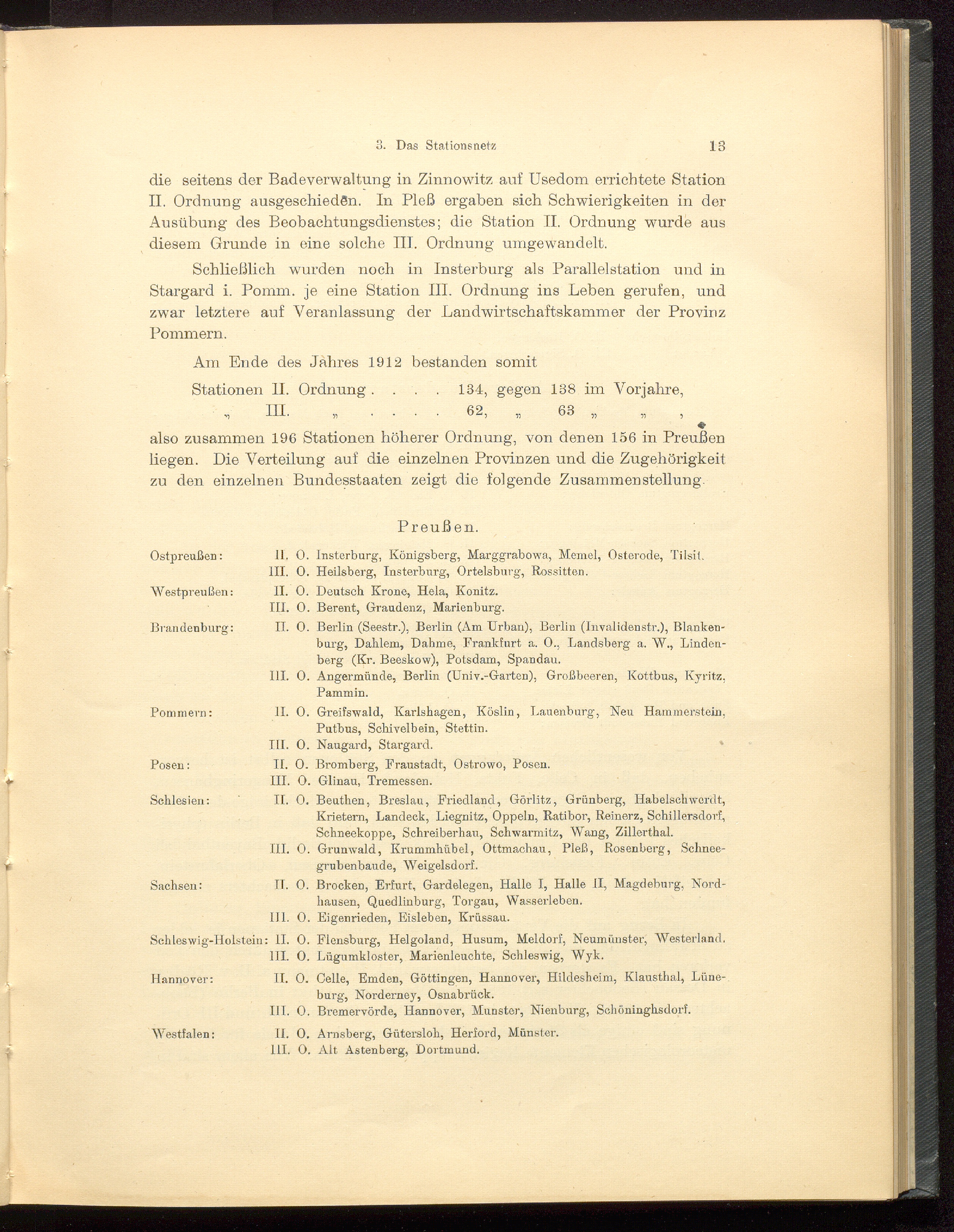 3. Das Stationsnetz 13

die seitens der Badeverwaltung in Zinnowitz auf Usedom errichtete Station II. Ordnung ausgeschieden. In Pleß ergaben sich Schwierigkeiten in der Ausübung des Beobachtungsdienstes; die Station II. Ordnung wurde aus diesem Grunde in eine solche III. Ordnung umgewandelt.

Schließlich wurden noch in Insterburg als Parallelstation und in Stargard i. Pomm. je eine Station III. Ordnung ins Leben gerufen, und zwar letztere auf Veranlassung der Landwirtschaftskammer der Provinz Pommern.

Am Ende des Jahres 1912 bestanden somit

Stationen II. Ordnung . . . . 134, gegen 138 im Vorjahre,
„ III. „ . . . . 62, „ 63 „ „ ,

also zusammen 196 Stationen höherer Ordnung, von denen 156 in Preußen liegen. Die Verteilung auf die einzelnen Provinzen und die Zugehörigkeit zu den einzelnen Bundesstaaten zeigt die folgende Zusammenstellung.

Preußen.

Ostpreußen: II. O. Insterburg, Königsberg, Marggrabowa, Memel, Osterode, Tilsit.
III. O. Heilsberg, Insterburg, Ortelsburg, Rossitten.

Westpreußen: II. O. Deutsch Krone, Hela, Konitz.
III. O. Berent, Graudenz, Marienburg.

Brandenburg: II. O. Berlin (Seestr.), Berlin (Am Urban), Berlin (Invalidenstr.), Blankenburg, Dahlem, Dahme, Frankfurt a. O., Landsberg a. W., Lindenberg (Kr. Beeskow), Potsdam, Spandau.
III. O. Angermünde, Berlin (Univ.-Garten), Großbeeren, Kottbus, Kyritz, Pammin.

Pommern: II. O. Greifswald, Karlshagen, Köslin, Lauenburg, Neu Hammerstein, Putbus, Schivelbein, Stettin.
III. O. Naugard, Stargard.

Posen: II. O. Bromberg, Fraustadt, Ostrowo, Posen.
III. O. Glinau, Tremessen.

Schlesien: II. O. Beuthen, Breslau, Friedland, Görlitz, Grünberg, Habelschwerdt, Krietern, Landeck, Liegnitz, Oppeln, Ratibor, Reinerz, Schillersdorf, Schneekoppe, Schreiberhau, Schwarmitz, Wang, Zillerthal.
III. O. Grunwald, Krummhübel, Ottmachau, Pleß, Rosenberg, Schneegrubenbaude, Weigelsdorf.

Sachsen: II. O. Brocken, Erfurt, Gardelegen, Halle I, Halle II, Magdeburg, Nordhausen, Quedlinburg, Torgau, Wasserleben.
III. O. Eigenrieden, Eisleben, Krüssau.

Schleswig-Holstein: II. O. Flensburg, Helgoland, Husum, Meldorf, Neumünster, Westerland.
III. O. Lügumkloster, Marienleuchte, Schleswig, Wyk.

Hannover: II. O. Celle, Emden, Göttingen, Hannover, Hildesheim, Klausthal, Lüneburg, Norderney, Osnabrück.
III. O. Bremervörde, Hannover, Munster, Nienburg, Schöninghsdorf.

Westfalen: II. O. Arnsberg, Gütersloh, Herford, Münster.
III. O. Alt Astenberg, Dortmund.